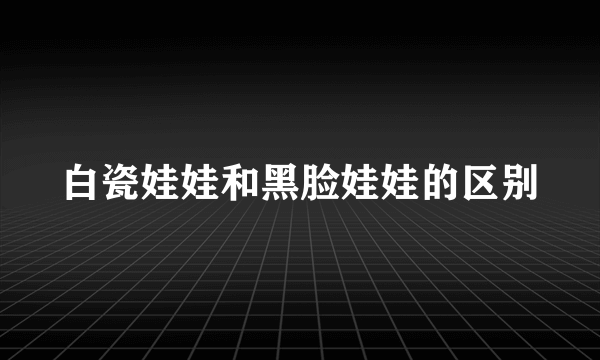 白瓷娃娃和黑脸娃娃的区别